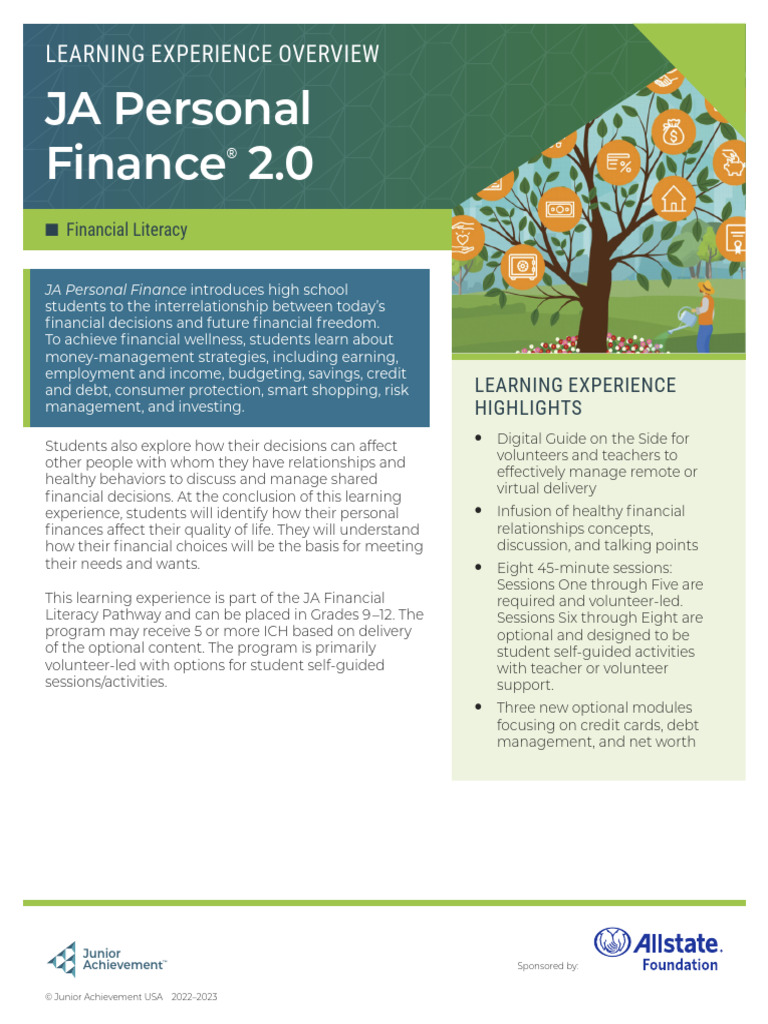 LEARNING EXPERIENCE OVERVIEW

JA Personal Finance® 2.0

■ Financial Literacy

JA Personal Finance introduces high school students to the interrelationship between today's financial decisions and future financial freedom. To achieve financial wellness, students learn about money-management strategies, including earning, employment and income, budgeting, savings, credit and debt, consumer protection, smart shopping, risk management, and investing.

Students also explore how their decisions can affect other people with whom they have relationships and healthy behaviors to discuss and manage shared financial decisions. At the conclusion of this learning experience, students will identify how their personal finances affect their quality of life. They will understand how their financial choices will be the basis for meeting their needs and wants.

This learning experience is part of the JA Financial Literacy Pathway and can be placed in Grades 9–12. The program may receive 5 or more ICH based on delivery of the optional content. The program is primarily volunteer-led with options for student self-guided sessions/activities.

LEARNING EXPERIENCE HIGHLIGHTS

• Digital Guide on the Side for volunteers and teachers to effectively manage remote or virtual delivery
• Infusion of healthy financial relationships concepts, discussion, and talking points
• Eight 45-minute sessions: Sessions One through Five are required and volunteer-led. Sessions Six through Eight are optional and designed to be student self-guided activities with teacher or volunteer support.
• Three new optional modules focusing on credit cards, debt management, and net worth

Junior Achievement™

Sponsored by:

Allstate. Foundation

© Junior Achievement USA 2022-2023